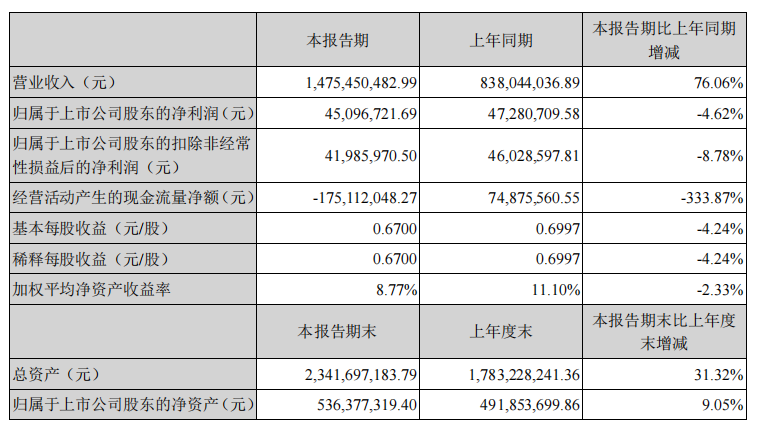 |  | 本报告期 | 上年同期 | 本报告期比上年同期增减 |
|---|---|---|---|
| 营业收入（元） | 1,475,450,482.99 | 838,044,036.89 | 76.06% |
| 归属于上市公司股东的净利润（元） | 45,096,721.69 | 47,280,709.58 | -4.62% |
| 归属于上市公司股东的扣除非经常性损益后的净利润（元） | 41,985,970.50 | 46,028,597.81 | -8.78% |
| 经营活动产生的现金流量净额（元） | -175,112,048.27 | 74,875,560.55 | -333.87% |
| 基本每股收益（元/股） | 0.6700 | 0.6997 | -4.24% |
| 稀释每股收益（元/股） | 0.6700 | 0.6997 | -4.24% |
| 加权平均净资产收益率 | 8.77% | 11.10% | -2.33% |
|  | 本报告期末 | 上年度末 | 本报告期末比上年度末增减 |
| 总资产（元） | 2,341,697,183.79 | 1,783,228,241.36 | 31.32% |
| 归属于上市公司股东的净资产（元） | 536,377,319.40 | 491,853,699.86 | 9.05% |